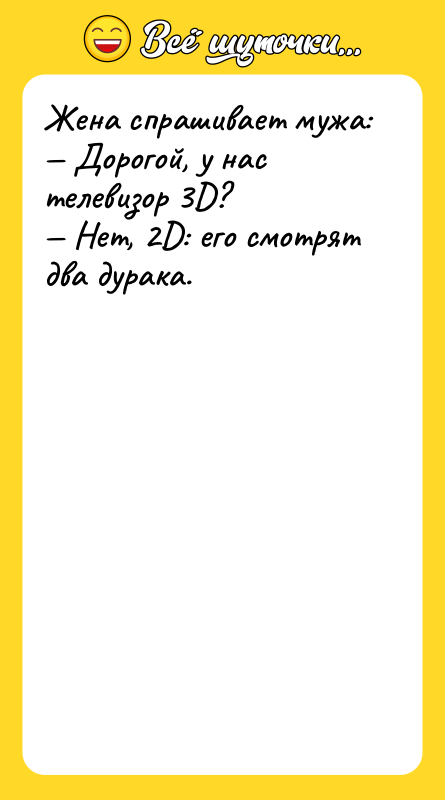 Всё шуточки...

Жена спрашивает мужа:
— Дорогой, у нас телевизор 3D?
— Нет, 2D: его смотрят два дурака.